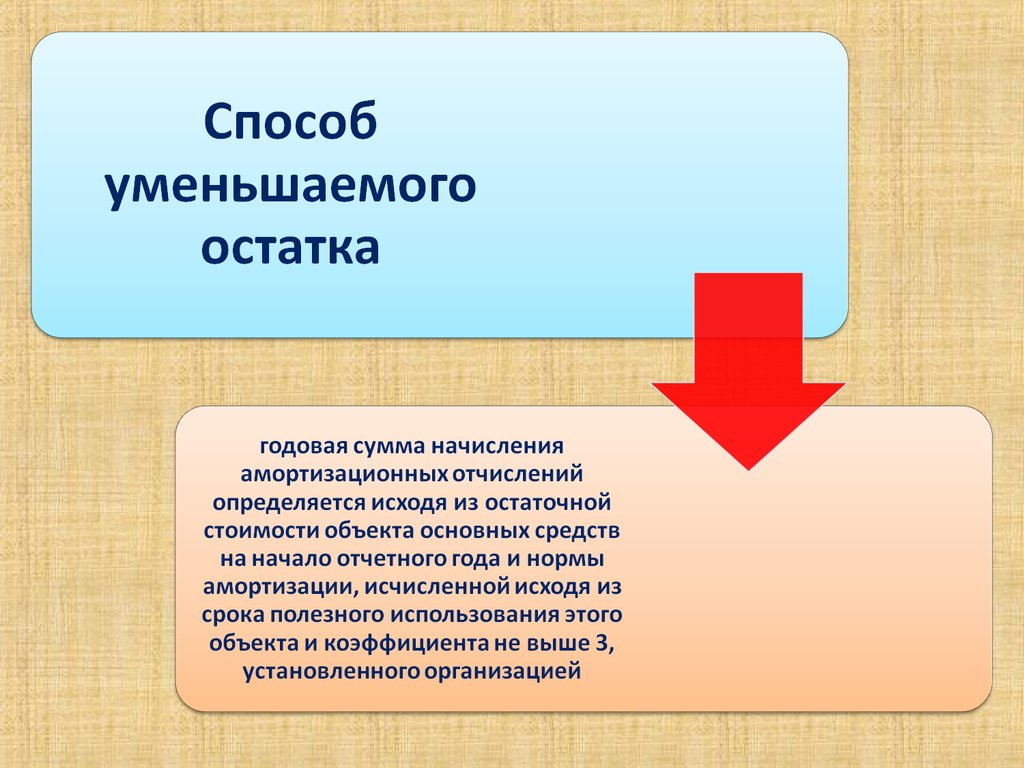 Способ уменьшаемого остатка

годовая сумма начисления амортизационных отчислений определяется исходя из остаточной стоимости объекта основных средств на начало отчетного года и нормы амортизации, исчисленной исходя из срока полезного использования этого объекта и коэффициента не выше 3, установленного организацией